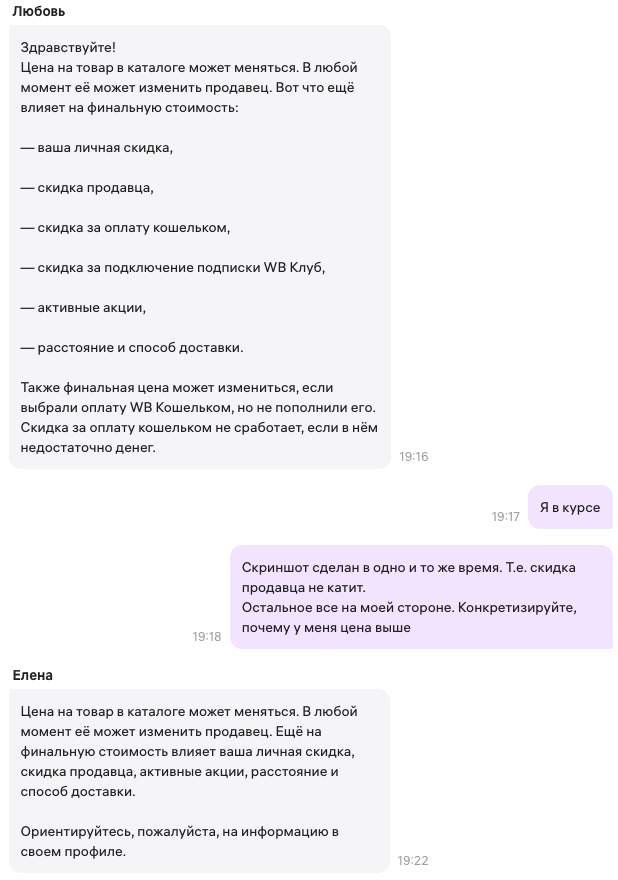 Любовь

Здравствуйте!
Цена на товар в каталоге может меняться. В любой момент её может изменить продавец. Вот что ещё влияет на финальную стоимость:

— ваша личная скидка,

— скидка продавца,

— скидка за оплату кошельком,

— скидка за подключение подписки WB Клуб,

— активные акции,

— расстояние и способ доставки.

Также финальная цена может измениться, если выбрали оплату WB Кошельком, но не пополнили его. Скидка за оплату кошельком не сработает, если в нём недостаточно денег.

19:16

19:17

Я в курсе

Скриншот сделан в одно и то же время. Т.е. скидка продавца не катит.
Остальное все на моей стороне. Конкретизируйте, почему у меня цена выше

19:18

Елена

Цена на товар в каталоге может меняться. В любой момент её может изменить продавец. Ещё на финальную стоимость влияет ваша личная скидка, скидка продавца, активные акции, расстояние и способ доставки.

Ориентируйтесь, пожалуйста, на информацию в своем профиле.

19:22